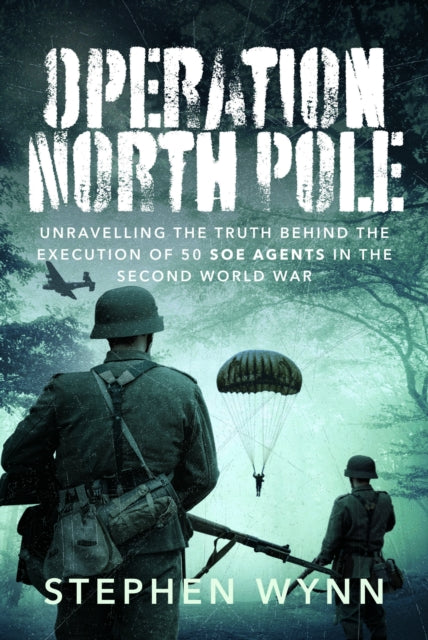 OPERATION NORTH POLE:

UNRAVELLING THE TRUTH BEHIND THE EXECUTION OF 50 SOE AGENTS IN THE SECOND WORLD WAR

STEPHEN WYNN